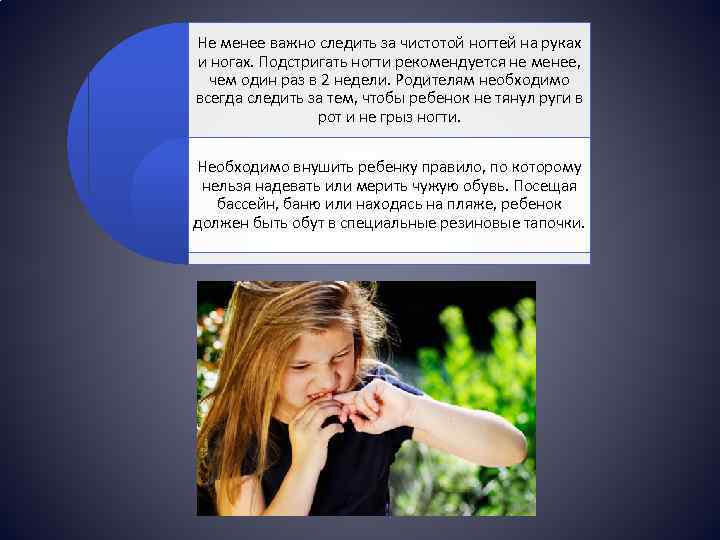 Не менее важно следить за чистотой ногтей на руках и ногах. Подстригать ногти рекомендуется не менее, чем один раз в 2 недели. Родителям необходимо всегда следить за тем, чтобы ребенок не тянул руги в рот и не грыз ногти.

Необходимо внушить ребенку правило, по которому нельзя надевать или мерить чужую обувь. Посещая бассейн, баню или находясь на пляже, ребенок должен быть обут в специальные резиновые тапочки.